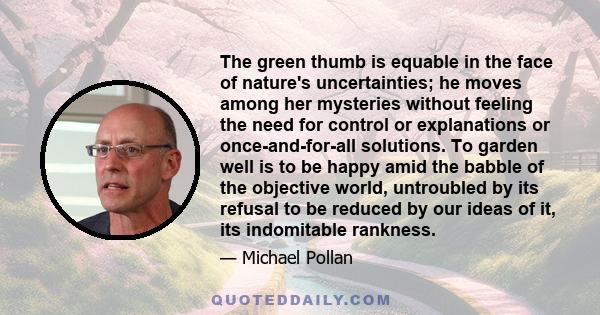 The green thumb is equable in the face of nature's uncertainties; he moves among her mysteries without feeling the need for control or explanations or once-and-for-all solutions. To garden well is to be happy amid the babble of the objective world, untroubled by its refusal to be reduced by our ideas of it, its indomitable rankness.

— Michael Pollan

QUOTEDDAILY.COM